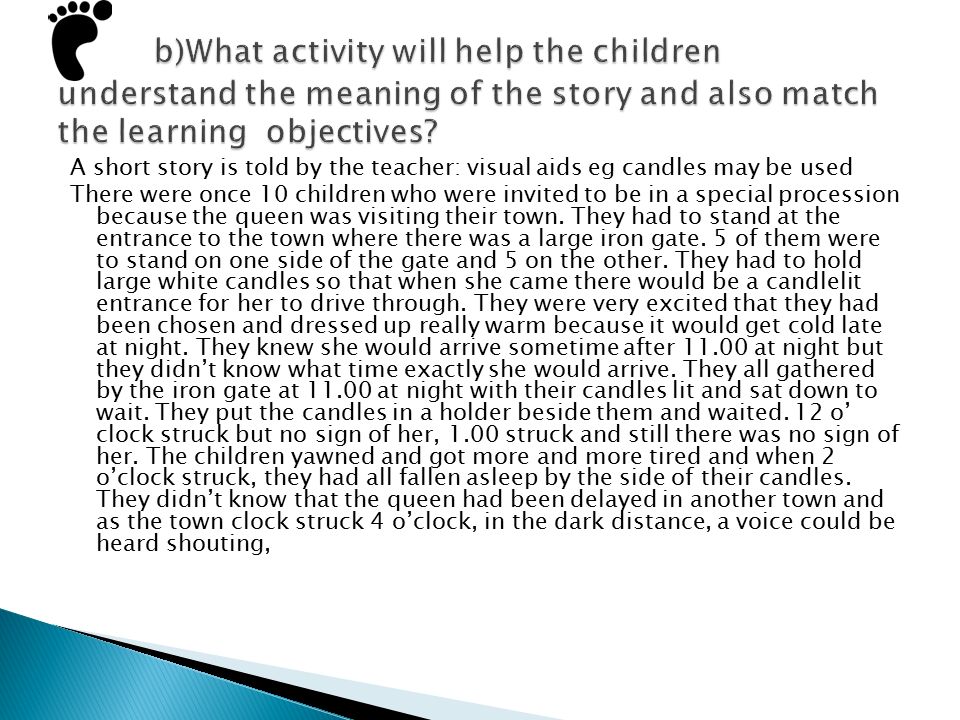 b)What activity will help the children understand the meaning of the story and also match the learning objectives?

A short story is told by the teacher: visual aids eg candles may be used

There were once 10 children who were invited to be in a special procession because the queen was visiting their town. They had to stand at the entrance to the town where there was a large iron gate. 5 of them were to stand on one side of the gate and 5 on the other. They had to hold large white candles so that when she came there would be a candlelit entrance for her to drive through. They were very excited that they had been chosen and dressed up really warm because it would get cold late at night. They knew she would arrive sometime after 11.00 at night but they didn't know what time exactly she would arrive. They all gathered by the iron gate at 11.00 at night with their candles lit and sat down to wait. They put the candles in a holder beside them and waited. 12 o' clock struck but no sign of her, 1.00 struck and still there was no sign of her. The children yawned and got more and more tired and when 2 o'clock struck, they had all fallen asleep by the side of their candles. They didn't know that the queen had been delayed in another town and as the town clock struck 4 o'clock, in the dark distance, a voice could be heard shouting,